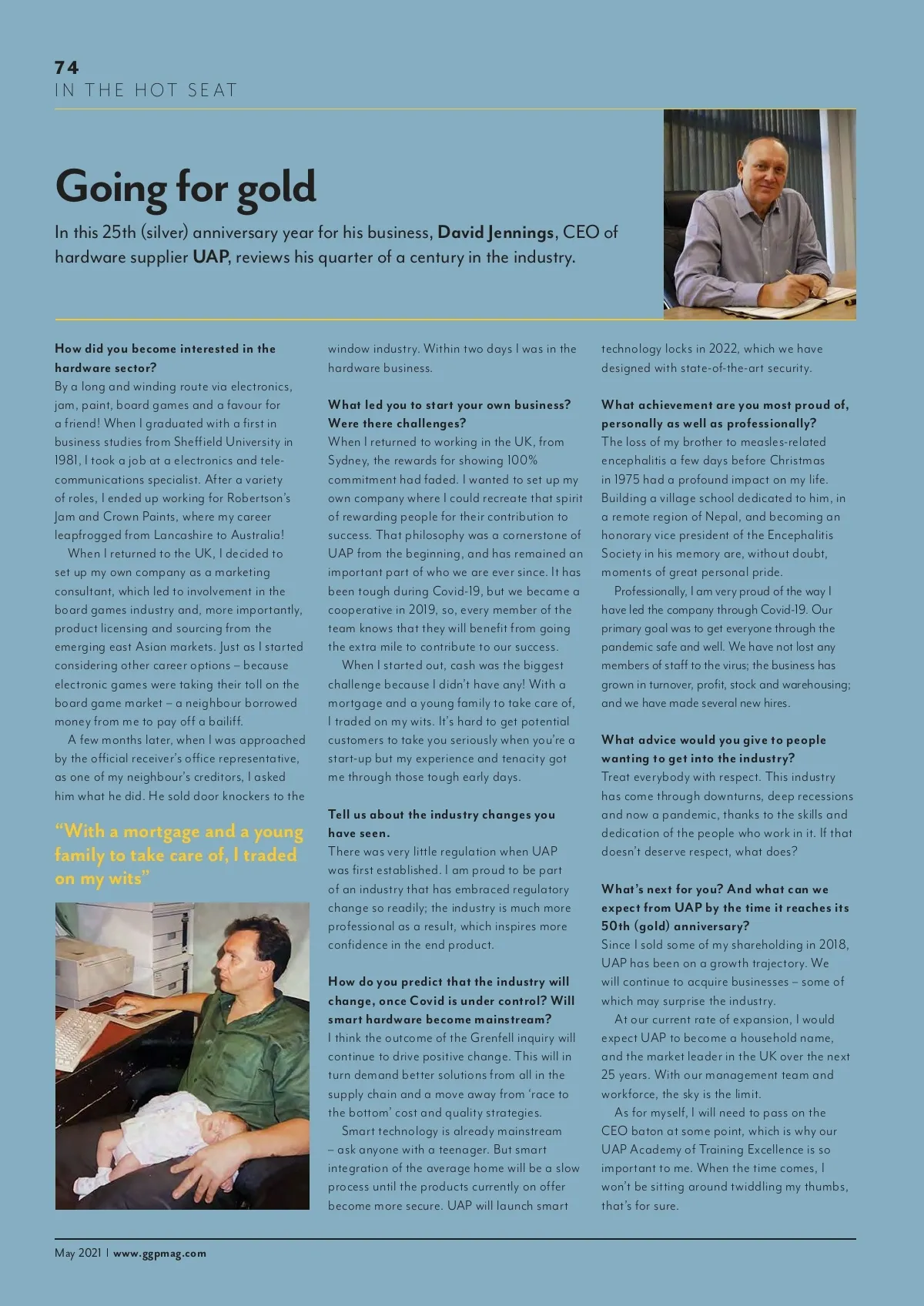 74
IN THE HOT SEAT

Going for gold

In this 25th (silver) anniversary year for his business, David Jennings, CEO of hardware supplier UAP, reviews his quarter of a century in the industry.

How did you become interested in the hardware sector?
By a long and winding route via electronics, jam, paint, board games and a favour for a friend! When I graduated with a first in business studies from Sheffield University in 1981, I took a job at a electronics and telecommunications specialist. After a variety of roles, I ended up working for Robertson's Jam and Crown Paints, where my career leapfrogged from Lancashire to Australia!

When I returned to the UK, I decided to set up my own company as a marketing consultant, which led to involvement in the board games industry and, more importantly, product licensing and sourcing from the emerging east Asian markets. Just as I started considering other career options – because electronic games were taking their toll on the board game market – a neighbour borrowed money from me to pay off a bailiff.

A few months later, when I was approached by the official receiver's office representative, as one of my neighbour's creditors, I asked him what he did. He sold door knockers to the

"With a mortgage and a young family to take care of, I traded on my wits"

window industry. Within two days I was in the hardware business.

What led you to start your own business? Were there challenges?
When I returned to working in the UK, from Sydney, the rewards for showing 100% commitment had faded. I wanted to set up my own company where I could recreate that spirit of rewarding people for their contribution to success. That philosophy was a cornerstone of UAP from the beginning, and has remained an important part of who we are ever since. It has been tough during Covid-19, but we became a cooperative in 2019, so, every member of the team knows that they will benefit from going the extra mile to contribute to our success.

When I started out, cash was the biggest challenge because I didn't have any! With a mortgage and a young family to take care of, I traded on my wits. It's hard to get potential customers to take you seriously when you're a start-up but my experience and tenacity got me through those tough early days.

Tell us about the industry changes you have seen.
There was very little regulation when UAP was first established. I am proud to be part of an industry that has embraced regulatory change so readily; the industry is much more professional as a result, which inspires more confidence in the end product.

How do you predict that the industry will change, once Covid is under control? Will smart hardware become mainstream?
I think the outcome of the Grenfell inquiry will continue to drive positive change. This will in turn demand better solutions from all in the supply chain and a move away from 'race to the bottom' cost and quality strategies.

Smart technology is already mainstream – ask anyone with a teenager. But smart integration of the average home will be a slow process until the products currently on offer become more secure. UAP will launch smart technology locks in 2022, which we have designed with state-of-the-art security.

What achievement are you most proud of, personally as well as professionally?
The loss of my brother to measles-related encephalitis a few days before Christmas in 1975 had a profound impact on my life. Building a village school dedicated to him, in a remote region of Nepal, and becoming an honorary vice president of the Encephalitis Society in his memory are, without doubt, moments of great personal pride.

Professionally, I am very proud of the way I have led the company through Covid-19. Our primary goal was to get everyone through the pandemic safe and well. We have not lost any members of staff to the virus; the business has grown in turnover, profit, stock and warehousing; and we have made several new hires.

What advice would you give to people wanting to get into the industry?
Treat everybody with respect. This industry has come through downturns, deep recessions and now a pandemic, thanks to the skills and dedication of the people who work in it. If that doesn't deserve respect, what does?

What's next for you? And what can we expect from UAP by the time it reaches its 50th (gold) anniversary?
Since I sold some of my shareholding in 2018, UAP has been on a growth trajectory. We will continue to acquire businesses – some of which may surprise the industry.

At our current rate of expansion, I would expect UAP to become a household name, and the market leader in the UK over the next 25 years. With our management team and workforce, the sky is the limit.

As for myself, I will need to pass on the CEO baton at some point, which is why our UAP Academy of Training Excellence is so important to me. When the time comes, I won't be sitting around twiddling my thumbs, that's for sure.

May 2021 | www.ggpmag.com